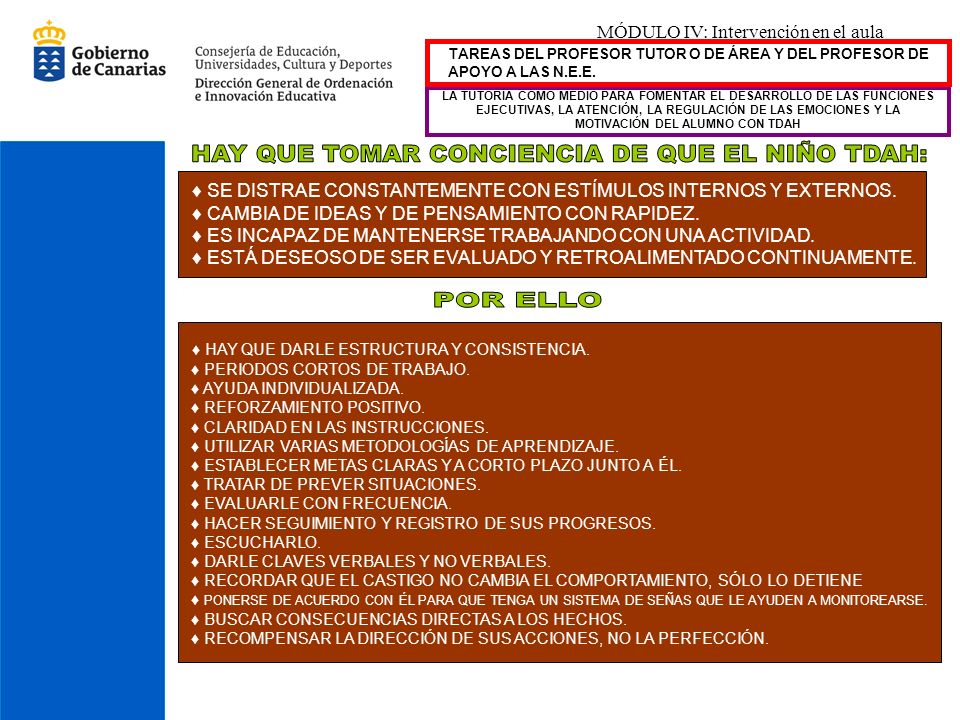 Gobierno de Canarias

Consejería de Educación, Universidades, Cultura y Deportes
Dirección General de Ordenación e Innovación Educativa

MÓDULO IV: Intervención en el aula

TAREAS DEL PROFESOR TUTOR O DE ÁREA Y DEL PROFESOR DE APOYO A LAS N.E.E.

LA TUTORIA COMO MEDIO PARA FOMENTAR EL DESARROLLO DE LAS FUNCIONES EJECUTIVAS, LA ATENCIÓN, LA REGULACIÓN DE LAS EMOCIONES Y LA MOTIVACIÓN DEL ALUMNO CON TDAH

HAY QUE TOMAR CONCIENCIA DE QUE EL NIÑO TDAH:

♦ SE DISTRAE CONSTANTEMENTE CON ESTÍMULOS INTERNOS Y EXTERNOS.
♦ CAMBIA DE IDEAS Y DE PENSAMIENTO CON RAPIDEZ.
♦ ES INCAPAZ DE MANTENERSE TRABAJANDO CON UNA ACTIVIDAD.
♦ ESTÁ DESEOSO DE SER EVALUADO Y RETROALIMENTADO CONTINUAMENTE.

POR ELLO

♦ HAY QUE DARLE ESTRUCTURA Y CONSISTENCIA.
♦ PERIODOS CORTOS DE TRABAJO.
♦ AYUDA INDIVIDUALIZADA.
♦ REFORZAMIENTO POSITIVO.
♦ CLARIDAD EN LAS INSTRUCCIONES.
♦ UTILIZAR VARIAS METODOLOGÍAS DE APRENDIZAJE.
♦ ESTABLECER METAS CLARAS Y A CORTO PLAZO JUNTO A ÉL.
♦ TRATAR DE PREVER SITUACIONES.
♦ EVALUARLE CON FRECUENCIA.
♦ HACER SEGUIMIENTO Y REGISTRO DE SUS PROGRESOS.
♦ ESCUCHARLO.
♦ DARLE CLAVES VERBALES Y NO VERBALES.
♦ RECORDAR QUE EL CASTIGO NO CAMBIA EL COMPORTAMIENTO, SÓLO LO DETIENE
♦ PONERSE DE ACUERDO CON ÉL PARA QUE TENGA UN SISTEMA DE SEÑAS QUE LE AYUDEN A MONITOREARSE.
♦ BUSCAR CONSECUENCIAS DIRECTAS A LOS HECHOS.
♦ RECOMPENSAR LA DIRECCIÓN DE SUS ACCIONES, NO LA PERFECCIÓN.